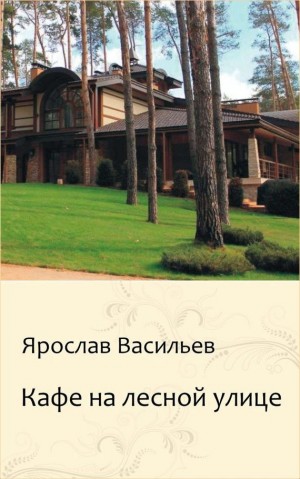 Ярослав Васильев

Кафе на лесной улице